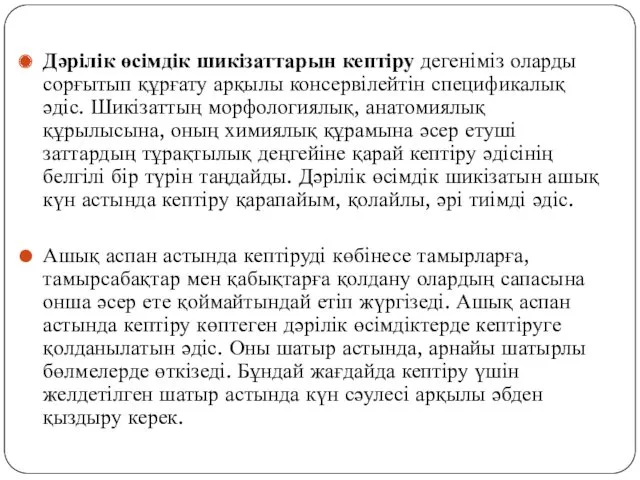 Дәрілік өсімдік шикізаттарын кептіру дегеніміз оларды сорғытып құрғату арқылы консервілейтін спецификалық әдіс. Шикізаттың морфологиялық, анатомиялық құрылысына, оның химиялық құрамына әсер етуші заттардың тұрақтылық деңгейіне қарай кептіру әдісінің белгілі бір түрін таңдайды. Дәрілік өсімдік шикізатын ашық күн астында кептіру қарапайым, қолайлы, әрі тиімді әдіс.

Ашық аспан астында кептіруді көбінесе тамырларға, тамырсабақтар мен қабықтарға қолдану олардың сапасына онша әсер ете қоймайтындай етіп жүргізеді. Ашық аспан астында кептіру көптеген дәрілік өсімдіктерде кептіруге қолданылатын әдіс. Оны шатыр астында, арнайы шатырлы бөлмелерде өткізеді. Бұндай жағдайда кептіру үшін желдетілген шатыр астында күн сәулесі арқылы әбден қыздыру керек.